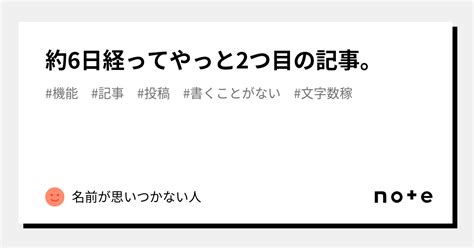 約6日経ってやっと2つ目の記事。

#機能　#記事　#投稿　#書くことがない　#文字数稼

名前が思いつかない人

note